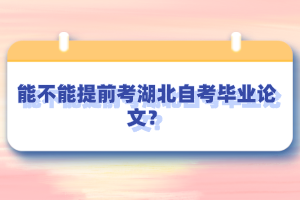 能不能提前考湖北自考毕业论文？